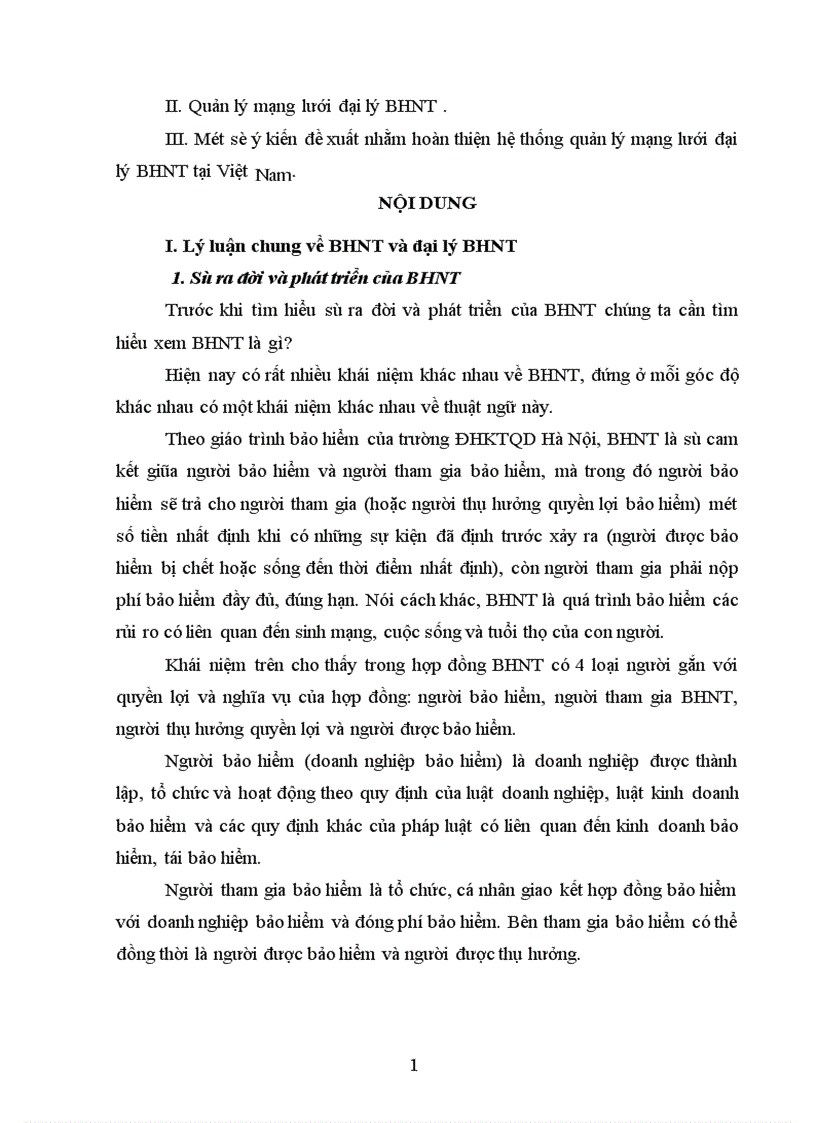 II. Quản lý mạng lưới đại lý BHNT .

III. Mét sè ý kiến đề xuất nhằm hoàn thiện hệ thống quản lý mạng lưới đại lý BHNT tại Việt Nam.

NỘI DUNG

I. Lý luận chung về BHNT và đại lý BHNT

1. Sù ra đời và phát triển của BHNT

Trước khi tìm hiểu sù ra đời và phát triển của BHNT chúng ta cần tìm hiểu xem BHNT là gì?

Hiện nay có rất nhiều khái niệm khác nhau về BHNT, đứng ở mỗi góc độ khác nhau có một khái niệm khác nhau về thuật ngữ này.

Theo giáo trình bảo hiểm của trường ĐHKTQD Hà Nội, BHNT là sù cam kết giữa người bảo hiểm và người tham gia bảo hiểm, mà trong đó người bảo hiểm sẽ trả cho người tham gia (hoặc người thụ hưởng quyền lợi bảo hiểm) mét số tiền nhất định khi có những sự kiện đã định trước xảy ra (người được bảo hiểm bị chết hoặc sống đến thời điểm nhất định), còn người tham gia phải nộp phí bảo hiểm đầy đủ, đúng hạn. Nói cách khác, BHNT là quá trình bảo hiểm các rủi ro có liên quan đến sinh mạng, cuộc sống và tuổi thọ của con người.

Khái niệm trên cho thấy trong hợp đồng BHNT có 4 loại người gắn với quyền lợi và nghĩa vụ của hợp đồng: người bảo hiểm, người tham gia BHNT, người thụ hưởng quyền lợi và người được bảo hiểm.

Người bảo hiểm (doanh nghiệp bảo hiểm) là doanh nghiệp được thành lập, tổ chức và hoạt động theo quy định của luật doanh nghiệp, luật kinh doanh bảo hiểm và các quy định khác của pháp luật có liên quan đến kinh doanh bảo hiểm, tái bảo hiểm.

Người tham gia bảo hiểm là tổ chức, cá nhân giao kết hợp đồng bảo hiểm với doanh nghiệp bảo hiểm và đóng phí bảo hiểm. Bên tham gia bảo hiểm có thể đồng thời là người được bảo hiểm và người được thụ hưởng.

1